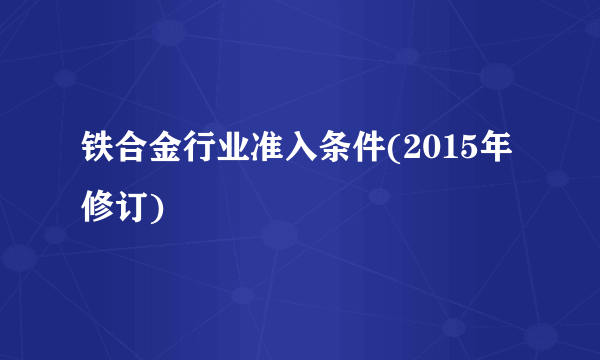 铁合金行业准入条件(2015年修订)